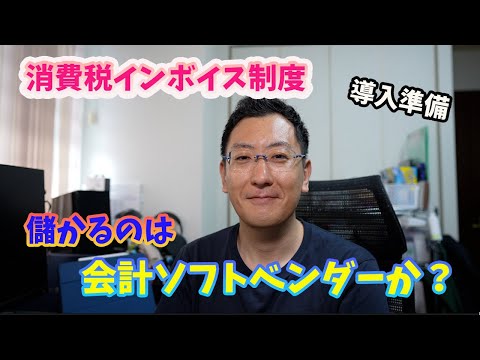 消費税インボイス制度

導入準備

儲かるのは

会計ソフトベンダーか？